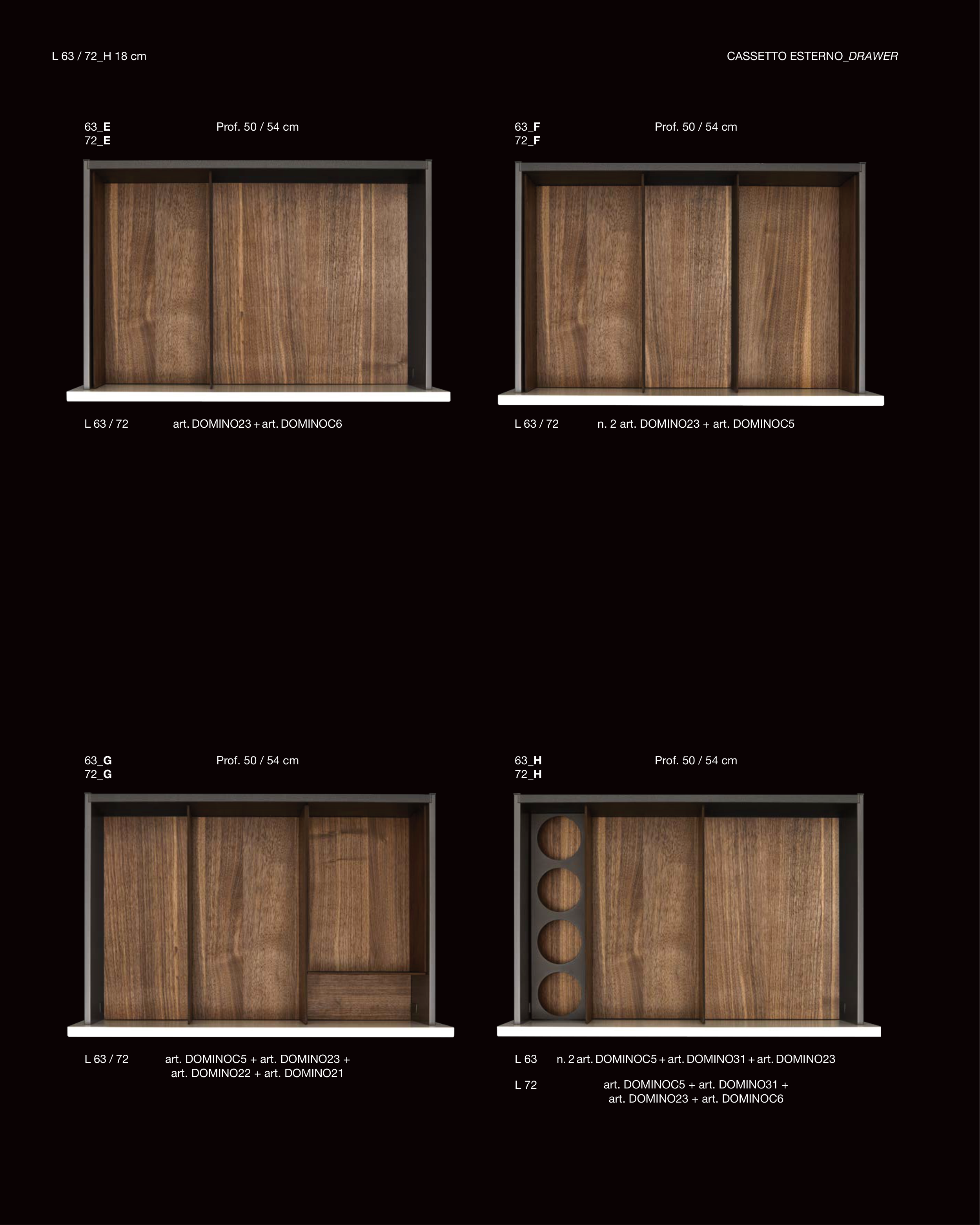 L 63 / 72_H 18 cm

CASSETTO ESTERNO_DRAWER

63_E
72_E

Prof. 50 / 54 cm

L 63 / 72 art. DOMINO23 + art. DOMINOC6

63_F
72_F

Prof. 50 / 54 cm

L 63 / 72 n. 2 art. DOMINO23 + art. DOMINOC5

63_G
72_G

Prof. 50 / 54 cm

L 63 / 72 art. DOMINOC5 + art. DOMINO23 + art. DOMINO22 + art. DOMINO21

63_H
72_H

Prof. 50 / 54 cm

L 63 n. 2 art. DOMINOC5 + art. DOMINO31 + art. DOMINO23

L 72 art. DOMINOC5 + art. DOMINO31 + art. DOMINO23 + art. DOMINOC6